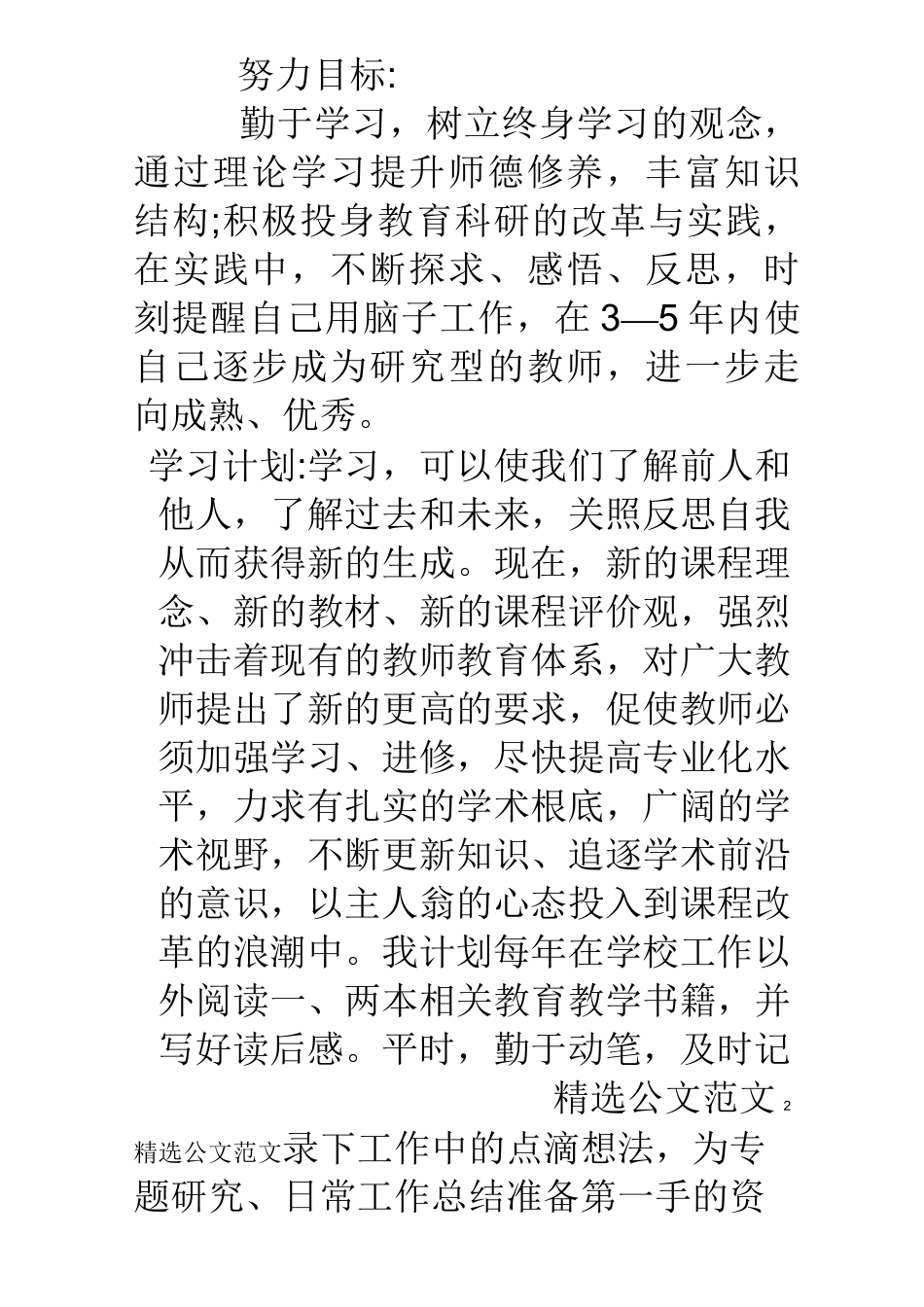 努力目标:

勤于学习，树立终身学习的观念，通过理论学习提升师德修养，丰富知识结构;积极投身教育科研的改革与实践，在实践中，不断探求、感悟、反思，时刻提醒自己用脑子工作，在3—5年内使自己逐步成为研究型的教师，进一步走向成熟、优秀。

学习计划:学习，可以使我们了解前人和他人，了解过去和未来，关照反思自我从而获得新的生成。现在，新的课程理念、新的教材、新的课程评价观，强烈冲击着现有的教师教育体系，对广大教师提出了新的更高的要求，促使教师必须加强学习、进修，尽快提高专业化水平，力求有扎实的学术根底，广阔的学术视野，不断更新知识、追逐学术前沿的意识，以主人翁的心态投入到课程改革的浪潮中。我计划每年在学校工作以外阅读一、两本相关教育教学书籍，并写好读后感。平时，勤于动笔，及时记

精选公文范文 2

精选公文范文录下工作中的点滴想法，为专题研究、日常工作总结准备第一手的资